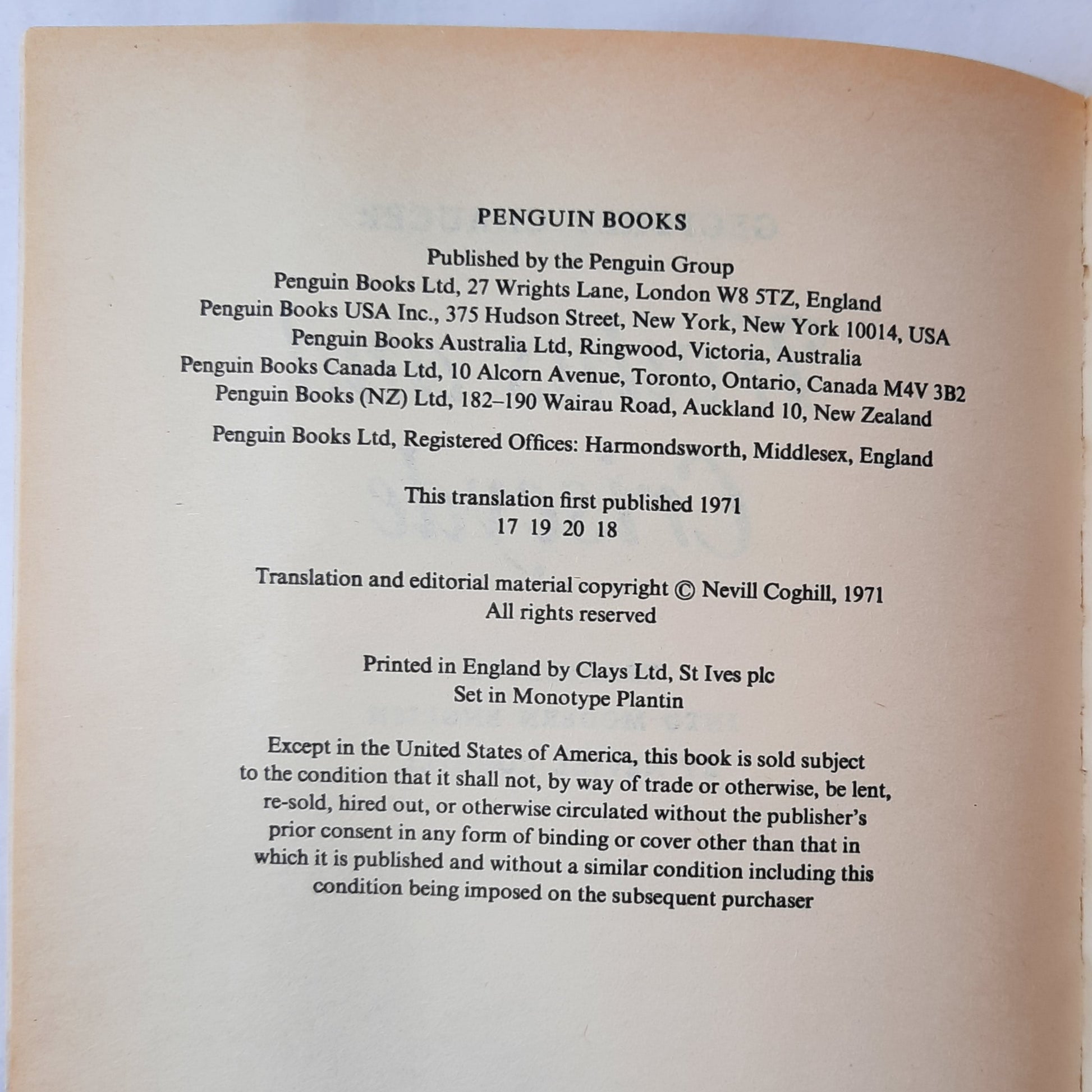 PENGUIN BOOKS

Published by the Penguin Group
Penguin Books Ltd, 27 Wrights Lane, London W8 5TZ, England
Penguin Books USA Inc., 375 Hudson Street, New York, New York 10014, USA
Penguin Books Australia Ltd, Ringwood, Victoria, Australia
Penguin Books Canada Ltd, 10 Alcorn Avenue, Toronto, Ontario, Canada M4V 3B2
Penguin Books (NZ) Ltd, 182–190 Wairau Road, Auckland 10, New Zealand

Penguin Books Ltd, Registered Offices: Harmondsworth, Middlesex, England

This translation first published 1971
17 19 20 18

Translation and editorial material copyright © Nevill Coghill, 1971
All rights reserved

Printed in England by Clays Ltd, St Ives plc
Set in Monotype Plantin

Except in the United States of America, this book is sold subject to the condition that it shall not, by way of trade or otherwise, be lent, re-sold, hired out, or otherwise circulated without the publisher's prior consent in any form of binding or cover other than that in which it is published and without a similar condition including this condition being imposed on the subsequent purchaser